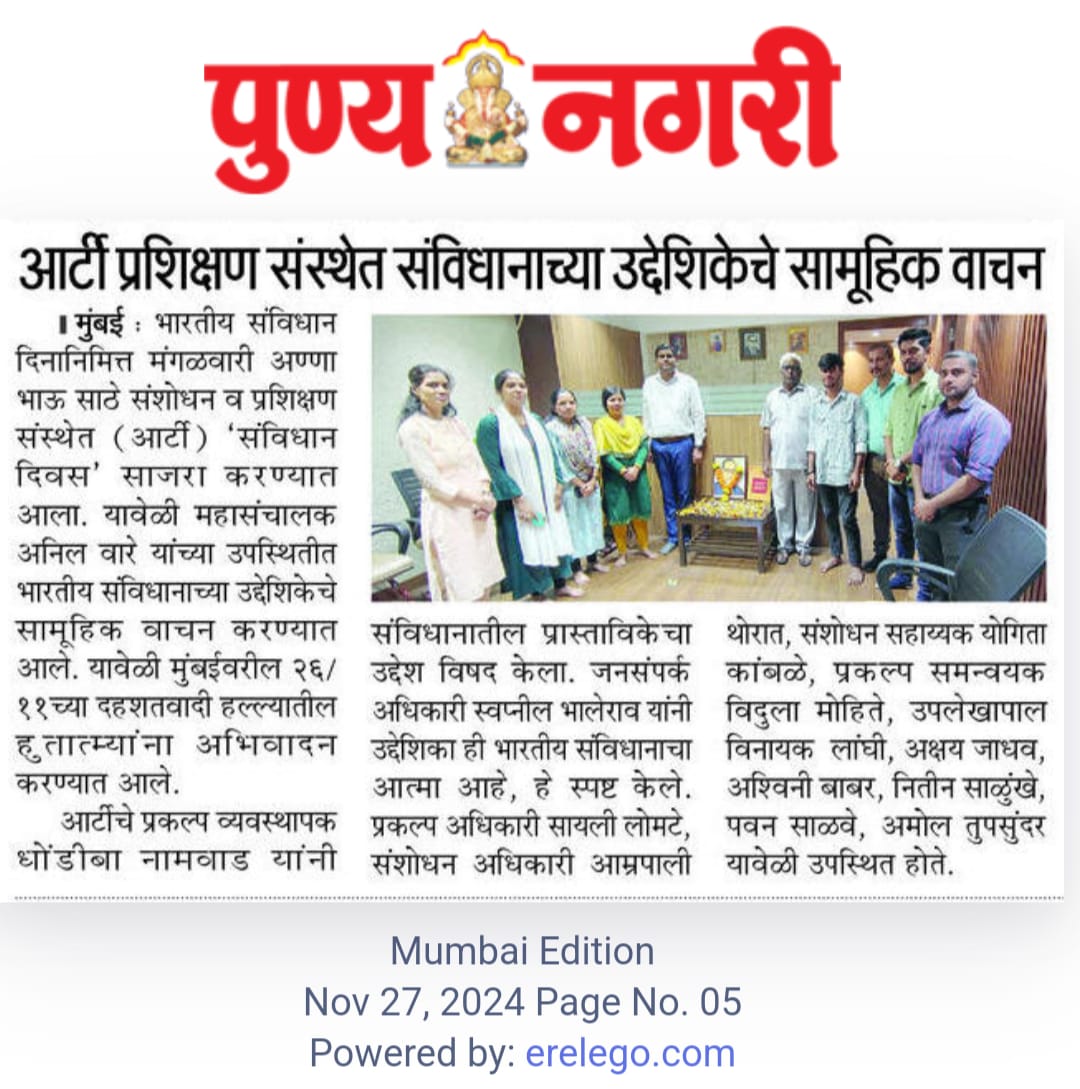 पुण्य नगरी

आर्टी प्रशिक्षण संस्थेत संविधानाच्या उद्देशिकेचे सामूहिक वाचन

मुंबई : भारतीय संविधान दिनानिमित्त मंगळवारी अण्णा भाऊ साठे संशोधन व प्रशिक्षण संस्थेत (आर्टी) 'संविधान दिवस' साजरा करण्यात आला. यावेळी महासंचालक अनिल वारे यांच्या उपस्थितीत भारतीय संविधानाच्या उद्देशिकेचे सामूहिक वाचन करण्यात आले. यावेळी मुंबईवरील २६/११च्या दहशतवादी हल्ल्यातील हुतात्म्यांना अभिवादन करण्यात आले.

आर्टीचे प्रकल्प व्यवस्थापक धोंडीबा नामवाड यांनी संविधानातील प्रास्ताविकेचा उद्देश विषद केला. जनसंपर्क अधिकारी स्वप्नील भालेराव यांनी उद्देशिका ही भारतीय संविधानाचा आत्मा आहे, हे स्पष्ट केले. प्रकल्प अधिकारी सायली लोमटे, संशोधन अधिकारी आम्रपाली थोरात, संशोधन सहाय्यक योगिता कांबळे, प्रकल्प समन्वयक विदुला मोहिते, उपलेखापाल विनायक लांघी, अक्षय जाधव, अश्विनी बाबर, नितीन साळुंखे, पवन साळवे, अमोल तुपसुंदर यावेळी उपस्थित होते.

Mumbai Edition
Nov 27, 2024 Page No. 05
Powered by: erelego.com